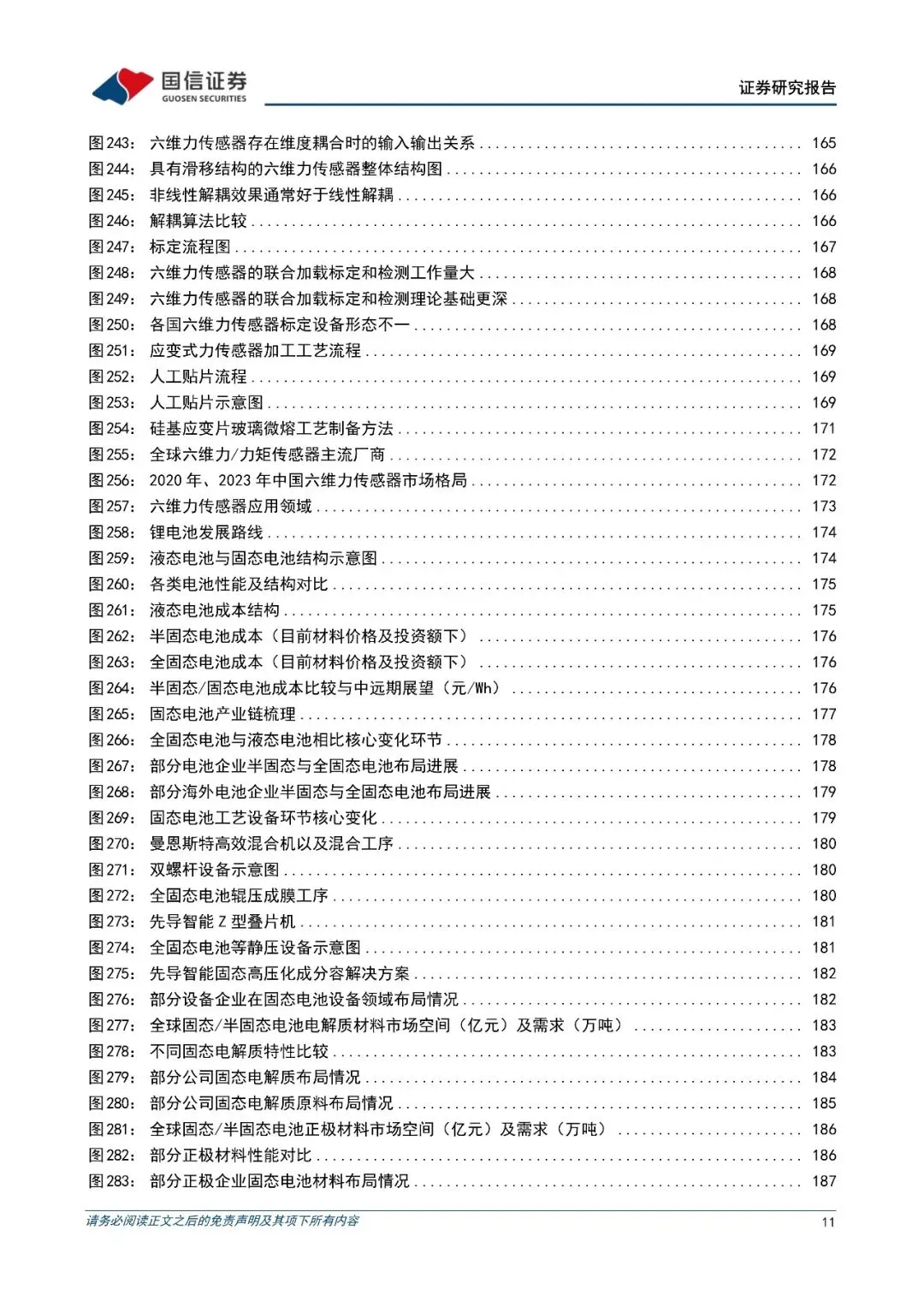 国信证券
GUOSEN SECURITIES

证券研究报告

图243： 六维力传感器存在维度耦合时的输入输出关系 ........ 165
图244： 具有滑移结构的六维力传感器整体结构图 ........ 166
图245： 非线性解耦效果通常好于线性解耦 ........ 166
图246： 解耦算法比较 ........ 166
图247： 标定流程图 ........ 167
图248： 六维力传感器的联合加载标定和检测工作量大 ........ 168
图249： 六维力传感器的联合加载标定和检测理论基础更深 ........ 168
图250： 各国六维力传感器标定设备形态不一 ........ 168
图251： 应变式力传感器加工工艺流程 ........ 169
图252： 人工贴片流程 ........ 169
图253： 人工贴片示意图 ........ 169
图254： 硅基应变片玻璃微熔工艺制备方法 ........ 171
图255： 全球六维力/力矩传感器主流厂商 ........ 172
图256： 2020 年、2023 年中国六维力传感器市场格局 ........ 172
图257： 六维力传感器应用领域 ........ 173
图258： 锂电池发展路线 ........ 174
图259： 液态电池与固态电池结构示意图 ........ 174
图260： 各类电池性能及结构对比 ........ 175
图261： 液态电池成本结构 ........ 175
图262： 半固态电池成本（目前材料价格及投资额下） ........ 176
图263： 全固态电池成本（目前材料价格及投资额下） ........ 176
图264： 半固态/固态电池成本比较与中远期展望（元/Wh） ........ 176
图265： 固态电池产业链梳理 ........ 177
图266： 全固态电池与液态电池相比核心变化环节 ........ 178
图267： 部分电池企业半固态与全固态电池布局进展 ........ 178
图268： 部分海外电池企业半固态与全固态电池布局进展 ........ 179
图269： 固态电池工艺设备环节核心变化 ........ 179
图270： 曼恩斯特高效混合机以及混合工序 ........ 180
图271： 双螺杆设备示意图 ........ 180
图272： 全固态电池辊压成膜工序 ........ 180
图273： 先导智能 Z 型叠片机 ........ 181
图274： 全固态电池等静压设备示意图 ........ 181
图275： 先导智能固态高压化成分容解决方案 ........ 182
图276： 部分设备企业在固态电池设备领域布局情况 ........ 182
图277： 全球固态/半固态电池电解质材料市场空间（亿元）及需求（万吨） ........ 183
图278： 不同固态电解质特性比较 ........ 183
图279： 部分公司固态电解质布局情况 ........ 184
图280： 部分公司固态电解质原料布局情况 ........ 185
图281： 全球固态/半固态电池正极材料市场空间（亿元）及需求（万吨） ........ 186
图282： 部分正极材料性能对比 ........ 186
图283： 部分正极企业固态电池材料布局情况 ........ 187

请务必阅读正文之后的免责声明及其项下所有内容
11